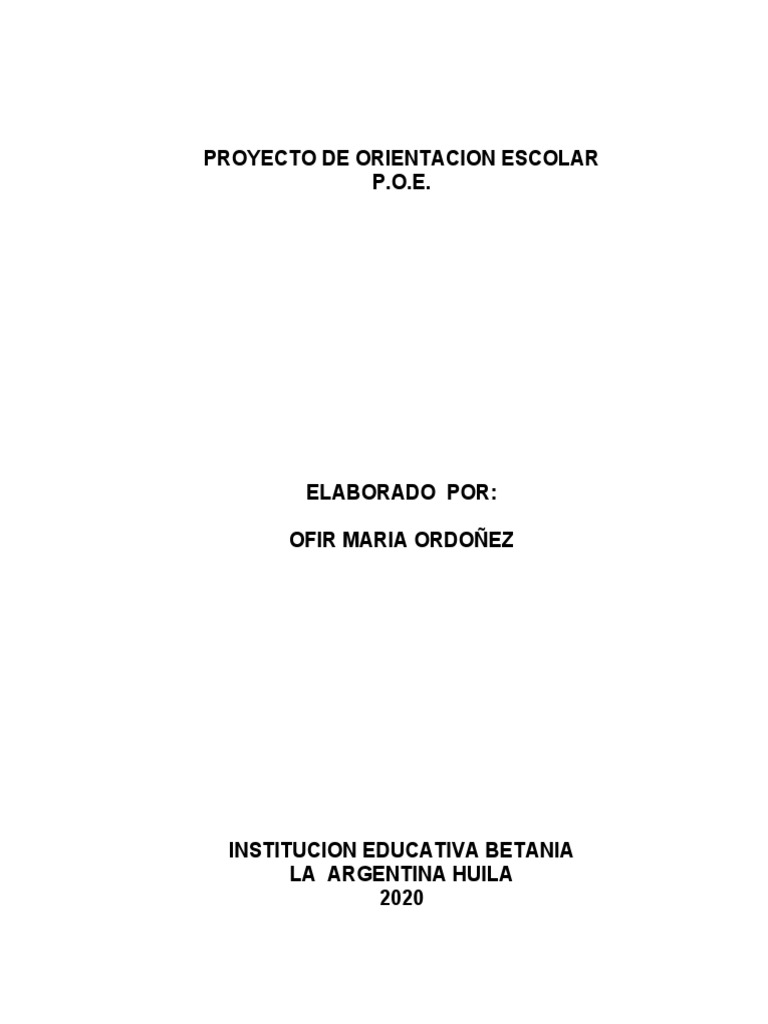 PROYECTO DE ORIENTACION ESCOLAR
P.O.E.

ELABORADO POR:

OFIR MARIA ORDOÑEZ

INSTITUCION EDUCATIVA BETANIA
LA ARGENTINA HUILA
2020